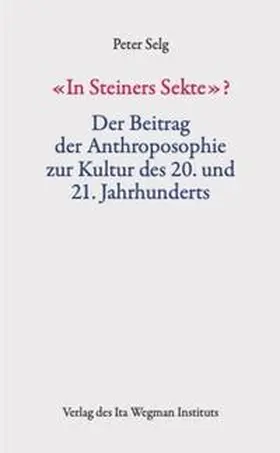 Peter Selg

«In Steiners Sekte»?

Der Beitrag der Anthroposophie zur Kultur des 20. und 21. Jahrhunderts

Verlag des Ita Wegman Instituts